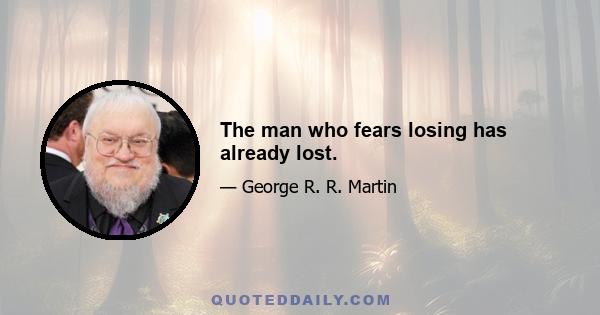 The man who fears losing has already lost.

— George R. R. Martin

QUOTEDDAILY.COM